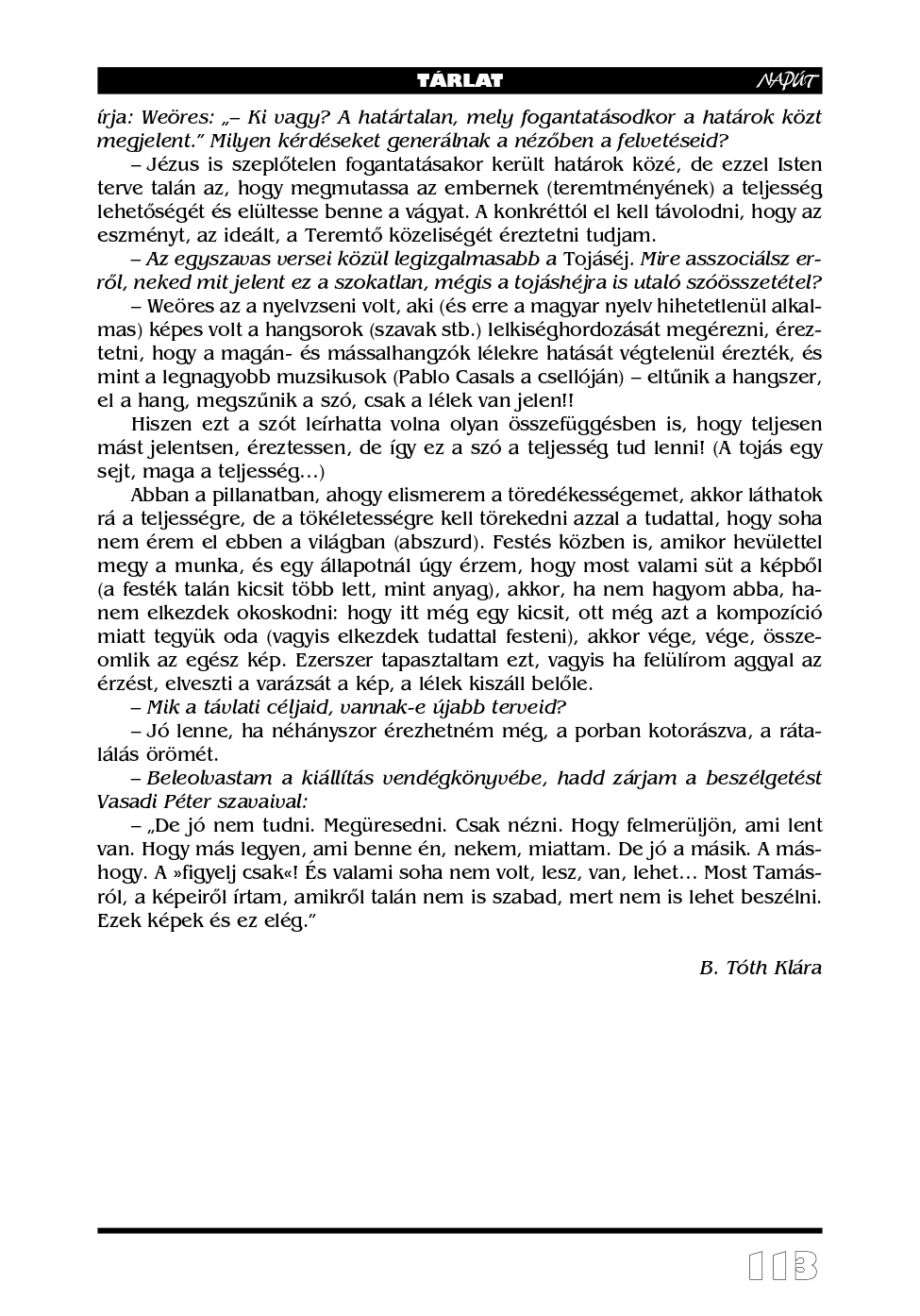 TÁRLAT NAPÚT

írja: Weöres: „– Ki vagy? A határtalan, mely fogantatásodkor a határok közt megjelent.” Milyen kérdéseket generálnak a nézőben a felvetéseid?

– Jézus is szeplőtelen fogantatásakor került határok közé, de ezzel Isten terve talán az, hogy megmutassa az embernek (teremtményének) a teljesség lehetőségét és elültesse benne a vágyat. A konkréttól el kell távolodni, hogy az eszményt, az ideált, a Teremtő közeliségét éreztetni tudjam.

– Az egyszavas versei közül legizgalmasabb a Tojáséj. Mire asszociálsz erről, neked mit jelent ez a szokatlan, mégis a tojáshéjra is utaló szóösszetétel?

– Weöres az a nyelvzseni volt, aki (és erre a magyar nyelv hihetetlenül alkalmas) képes volt a hangsorok (szavak stb.) lelkiséghordozását megérezni, éreztetni, hogy a magán- és mássalhangzók lélekre hatását végtelenül érezték, és mint a legnagyobb muzsikusok (Pablo Casals a csellóján) – eltűnik a hangszer, el a hang, megszűnik a szó, csak a lélek van jelen!!

Hiszen ezt a szót leírhatta volna olyan összefüggésben is, hogy teljesen mást jelentsen, éreztessen, de így ez a szó a teljesség tud lenni! (A tojás egy sejt, maga a teljesség…)

Abban a pillanatban, ahogy elismerem a töredékességemet, akkor láthatok rá a teljességre, de a tökéletességre kell törekedni azzal a tudattal, hogy soha nem érem el ebben a világban (abszurd). Festés közben is, amikor hevülettel megy a munka, és egy állapotnál úgy érzem, hogy most valami süt a képből (a festék talán kicsit több lett, mint anyag), akkor, ha nem hagyom abba, hanem elkezdek okoskodni: hogy itt még egy kicsit, ott még azt a kompozíció miatt tegyük oda (vagyis elkezdek tudattal festeni), akkor vége, vége, összeomlik az egész kép. Ezerszer tapasztaltam ezt, vagyis ha felülírom aggyal az érzést, elveszti a varázsát a kép, a lélek kiszáll belőle.

– Mik a távlati céljaid, vannak-e újabb terveid?

– Jó lenne, ha néhányszor érezhetném még, a porban kotorászva, a rátalálás örömét.

– Beleolvastam a kiállítás vendégkönyvébe, hadd zárjam a beszélgetést Vasadi Péter szavaival:

– „De jó nem tudni. Megüresedni. Csak nézni. Hogy felmerüljön, ami lent van. Hogy más legyen, ami benne én, nekem, miattam. De jó a másik. A máshogy. A »figyelj csak«! És valami soha nem volt, lesz, van, lehet… Most Tamásról, a képeiről írtam, amikről talán nem is szabad, mert nem is lehet beszélni. Ezek képek és ez elég.”

B. Tóth Klára

113